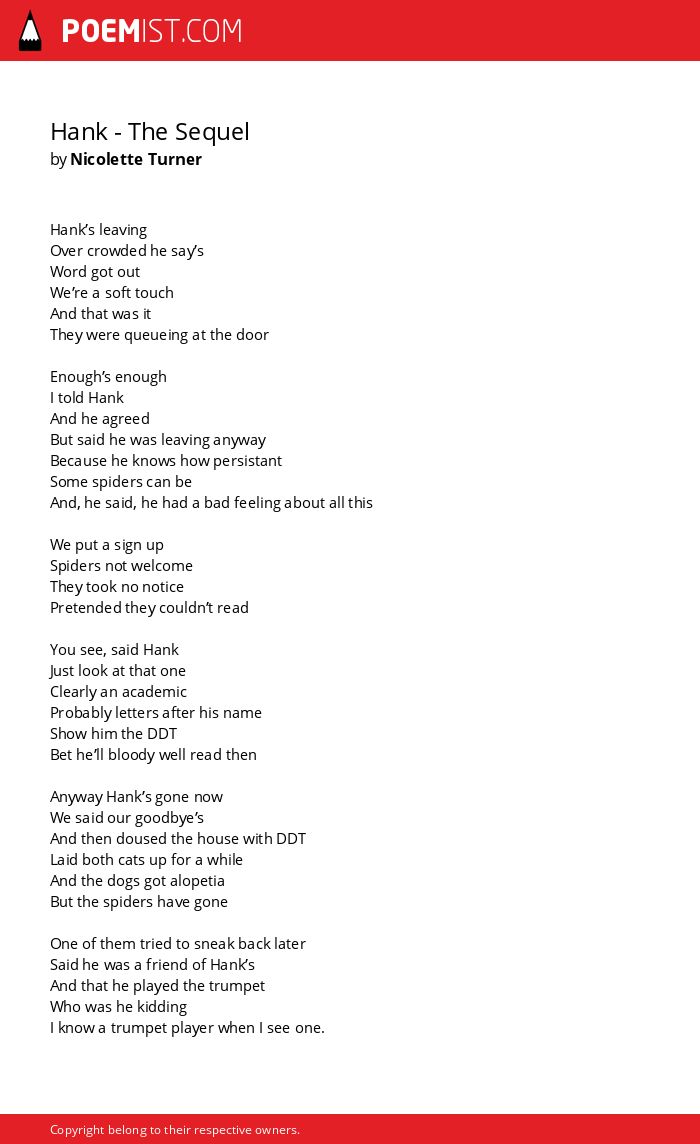 POEMIST.COM

Hank - The Sequel
by Nicolette Turner

Hank's leaving
Over crowded he say's
Word got out
We're a soft touch
And that was it
They were queueing at the door

Enough's enough
I told Hank
And he agreed
But said he was leaving anyway
Because he knows how persistant
Some spiders can be
And, he said, he had a bad feeling about all this

We put a sign up
Spiders not welcome
They took no notice
Pretended they couldn't read

You see, said Hank
Just look at that one
Clearly an academic
Probably letters after his name
Show him the DDT
Bet he'll bloody well read then

Anyway Hank's gone now
We said our goodbye's
And then doused the house with DDT
Laid both cats up for a while
And the dogs got alopetia
But the spiders have gone

One of them tried to sneak back later
Said he was a friend of Hank's
And that he played the trumpet
Who was he kidding
I know a trumpet player when I see one.

Copyright belong to their respective owners.